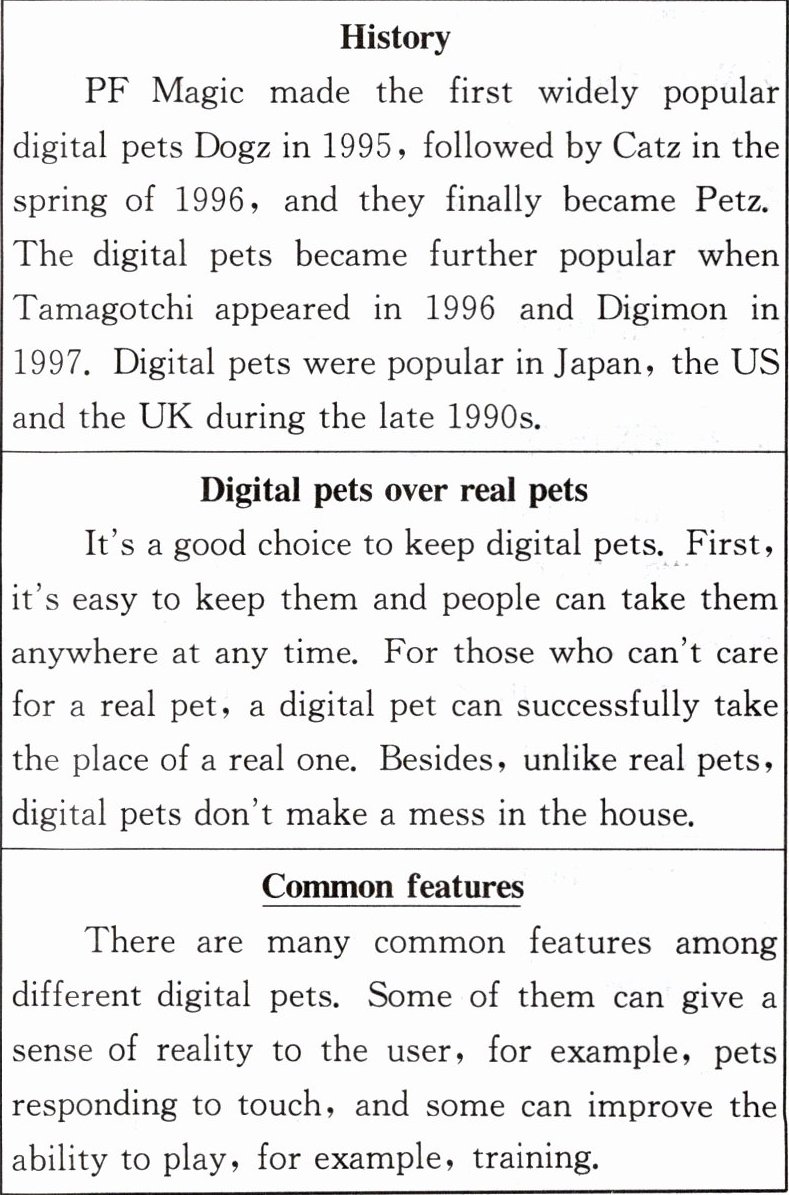 History

PF Magic made the first widely popular digital pets Dogz in 1995, followed by Catz in the spring of 1996, and they finally became Petz. The digital pets became further popular when Tamagotchi appeared in 1996 and Digimon in 1997. Digital pets were popular in Japan, the US and the UK during the late 1990s.

Digital pets over real pets

It's a good choice to keep digital pets. First, it's easy to keep them and people can take them anywhere at any time. For those who can't care for a real pet, a digital pet can successfully take the place of a real one. Besides, unlike real pets, digital pets don't make a mess in the house.

Common features

There are many common features among different digital pets. Some of them can give a sense of reality to the user, for example, pets responding to touch, and some can improve the ability to play, for example, training.